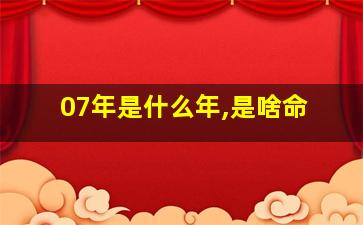 07年是什么年,是啥命